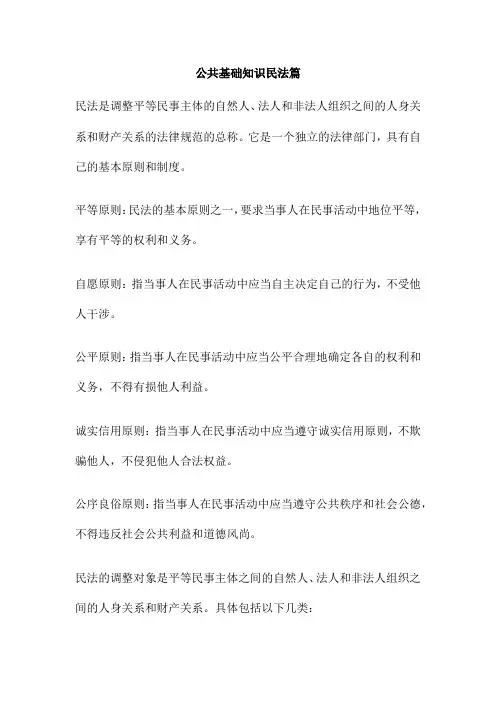 公共基础知识民法篇

民法是调整平等民事主体的自然人、法人和非法人组织之间的人身关系和财产关系的法律规范的总称。它是一个独立的法律部门，具有自己的基本原则和制度。

平等原则：民法的基本原则之一，要求当事人在民事活动中地位平等，享有平等的权利和义务。

自愿原则：指当事人在民事活动中应当自主决定自己的行为，不受他人干涉。

公平原则：指当事人在民事活动中应当公平合理地确定各自的权利和义务，不得有损他人利益。

诚实信用原则：指当事人在民事活动中应当遵守诚实信用原则，不欺骗他人，不侵犯他人合法权益。

公序良俗原则：指当事人在民事活动中应当遵守公共秩序和社会公德，不得违反社会公共利益和道德风尚。

民法的调整对象是平等民事主体之间的自然人、法人和非法人组织之间的人身关系和财产关系。具体包括以下几类：